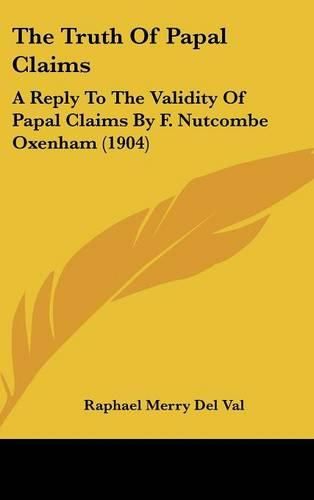 The Truth Of Papal Claims

A Reply To The Validity Of Papal Claims By F. Nutcombe Oxenham (1904)

Raphael Merry Del Val